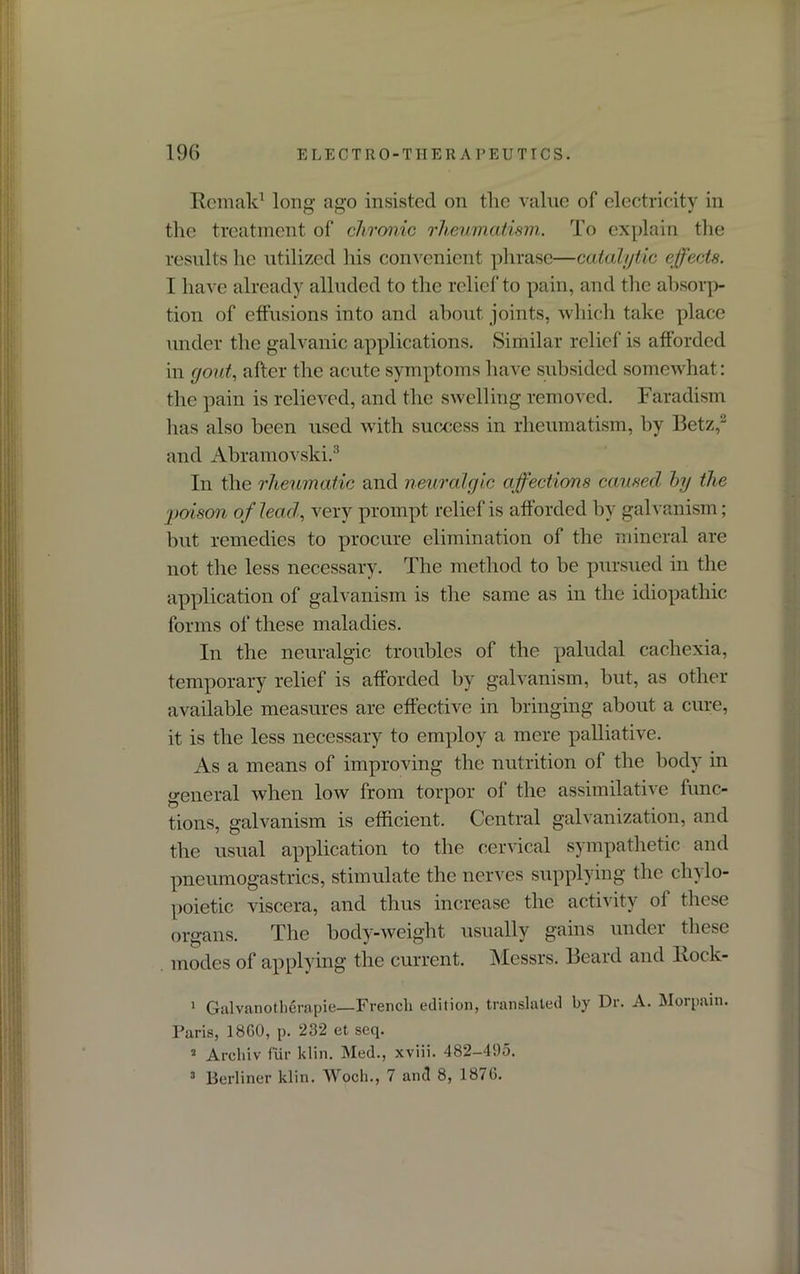 196 ELECTRO-THERAPEUTICS.

Remak$^1$ long ago insisted on the value of electricity in the treatment of chronic rheumatism. To explain the results he utilized his convenient phrase—catalytic effects. I have already alluded to the relief to pain, and the absorption of effusions into and about joints, which take place under the galvanic applications. Similar relief is afforded in gout, after the acute symptoms have subsided somewhat: the pain is relieved, and the swelling removed. Faradism has also been used with success in rheumatism, by Betz,$^2$ and Abramovski.$^3$

In the rheumatic and neuralgic affections caused by the poison of lead, very prompt relief is afforded by galvanism; but remedies to procure elimination of the mineral are not the less necessary. The method to be pursued in the application of galvanism is the same as in the idiopathic forms of these maladies.

In the neuralgic troubles of the paludal cachexia, temporary relief is afforded by galvanism, but, as other available measures are effective in bringing about a cure, it is the less necessary to employ a mere palliative.

As a means of improving the nutrition of the body in general when low from torpor of the assimilative functions, galvanism is efficient. Central galvanization, and the usual application to the cervical sympathetic and pneumogastrics, stimulate the nerves supplying the chylopoietic viscera, and thus increase the activity of these organs. The body-weight usually gains under these modes of applying the current. Messrs. Beard and Rock-

$^1$ Galvanothérapie—French edition, translated by Dr. A. Morpain. Paris, 1860, p. 232 et seq.
$^2$ Archiv für klin. Med., xviii. 482–495.
$^3$ Berliner klin. Woch., 7 and 8, 1876.